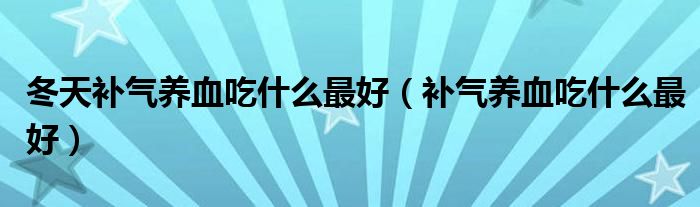 冬天补气养血吃什么最好（补气养血吃什么最好）